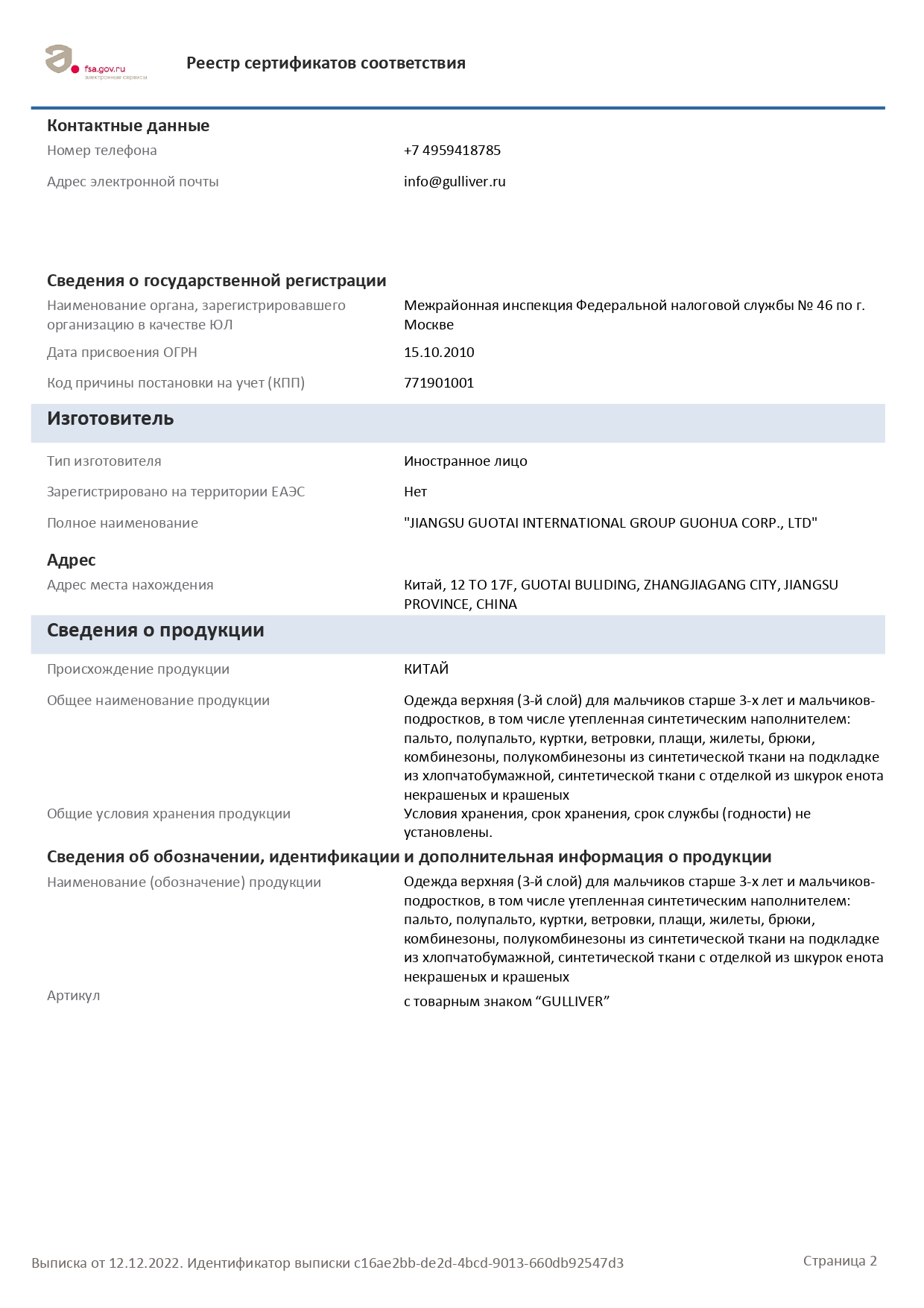 fsa.gov.ru
электронные сервисы

Реестр сертификатов соответствия

Контактные данные

Номер телефона +7 4959418785

Адрес электронной почты info@gulliver.ru

Сведения о государственной регистрации

Наименование органа, зарегистрировавшего организацию в качестве ЮЛ Межрайонная инспекция Федеральной налоговой службы № 46 по г. Москве

Дата присвоения ОГРН 15.10.2010

Код причины постановки на учет (КПП) 771901001

Изготовитель

Тип изготовителя Иностранное лицо

Зарегистрировано на территории ЕАЭС Нет

Полное наименование "JIANGSU GUOTAI INTERNATIONAL GROUP GUOHUA CORP., LTD"

Адрес

Адрес места нахождения Китай, 12 TO 17F, GUOTAI BULIDING, ZHANGJIAGANG CITY, JIANGSU PROVINCE, CHINA

Сведения о продукции

Происхождение продукции КИТАЙ

Общее наименование продукции Одежда верхняя (3-й слой) для мальчиков старше 3-х лет и мальчиков-подростков, в том числе утепленная синтетическим наполнителем: пальто, полупальто, куртки, ветровки, плащи, жилеты, брюки, комбинезоны, полукомбинезоны из синтетической ткани на подкладке из хлопчатобумажной, синтетической ткани с отделкой из шкурок енота некрашеных и крашеных

Общие условия хранения продукции Условия хранения, срок хранения, срок службы (годности) не установлены.

Сведения об обозначении, идентификации и дополнительная информация о продукции

Наименование (обозначение) продукции Одежда верхняя (3-й слой) для мальчиков старше 3-х лет и мальчиков-подростков, в том числе утепленная синтетическим наполнителем: пальто, полупальто, куртки, ветровки, плащи, жилеты, брюки, комбинезоны, полукомбинезоны из синтетической ткани на подкладке из хлопчатобумажной, синтетической ткани с отделкой из шкурок енота некрашеных и крашеных

Артикул с товарным знаком “GULLIVER”

Выписка от 12.12.2022. Идентификатор выписки c16ae2bb-de2d-4bcd-9013-660db92547d3

Страница 2